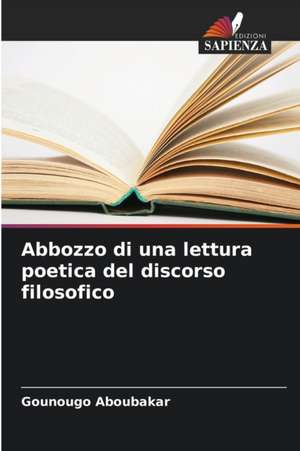 EDIZIONI
SAPIENZA

Abbozzo di una lettura poetica del discorso filosofico

Gounougo Aboubakar